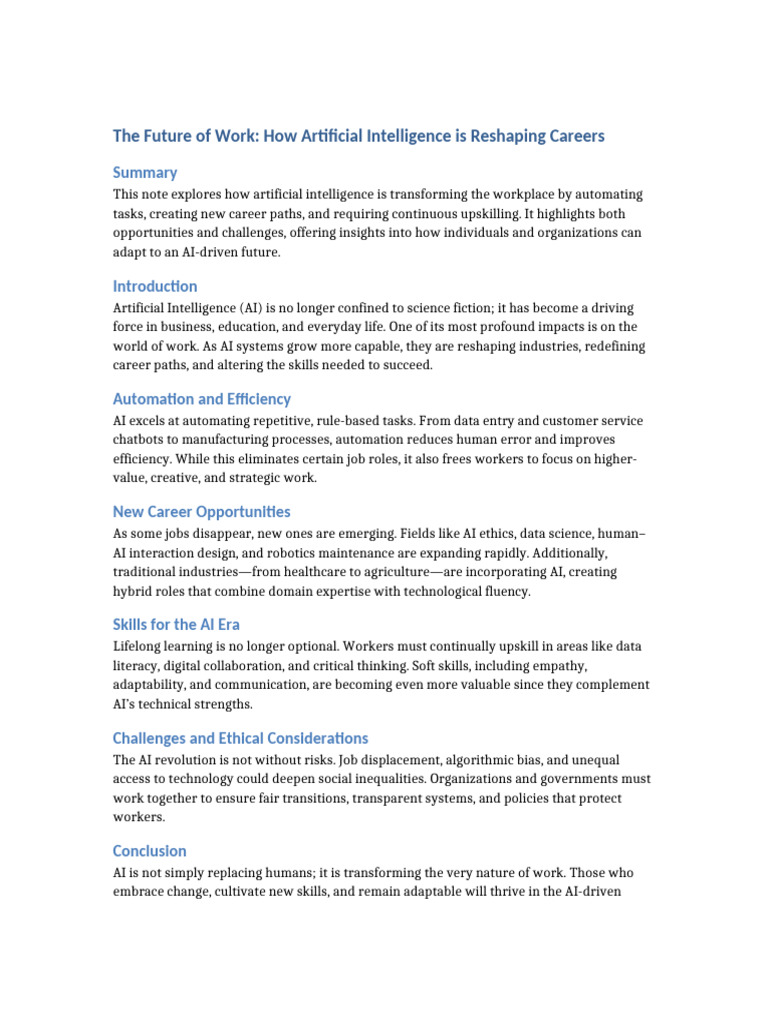 The Future of Work: How Artificial Intelligence is Reshaping Careers

Summary

This note explores how artificial intelligence is transforming the workplace by automating tasks, creating new career paths, and requiring continuous upskilling. It highlights both opportunities and challenges, offering insights into how individuals and organizations can adapt to an AI-driven future.

Introduction

Artificial Intelligence (AI) is no longer confined to science fiction; it has become a driving force in business, education, and everyday life. One of its most profound impacts is on the world of work. As AI systems grow more capable, they are reshaping industries, redefining career paths, and altering the skills needed to succeed.

Automation and Efficiency

AI excels at automating repetitive, rule-based tasks. From data entry and customer service chatbots to manufacturing processes, automation reduces human error and improves efficiency. While this eliminates certain job roles, it also frees workers to focus on higher-value, creative, and strategic work.

New Career Opportunities

As some jobs disappear, new ones are emerging. Fields like AI ethics, data science, human–AI interaction design, and robotics maintenance are expanding rapidly. Additionally, traditional industries—from healthcare to agriculture—are incorporating AI, creating hybrid roles that combine domain expertise with technological fluency.

Skills for the AI Era

Lifelong learning is no longer optional. Workers must continually upskill in areas like data literacy, digital collaboration, and critical thinking. Soft skills, including empathy, adaptability, and communication, are becoming even more valuable since they complement AI's technical strengths.

Challenges and Ethical Considerations

The AI revolution is not without risks. Job displacement, algorithmic bias, and unequal access to technology could deepen social inequalities. Organizations and governments must work together to ensure fair transitions, transparent systems, and policies that protect workers.

Conclusion

AI is not simply replacing humans; it is transforming the very nature of work. Those who embrace change, cultivate new skills, and remain adaptable will thrive in the AI-driven